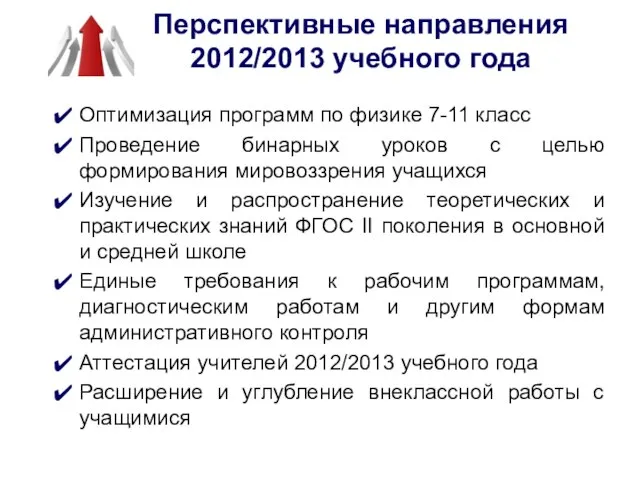 Перспективные направления 2012/2013 учебного года

✔ Оптимизация программ по физике 7-11 класс
✔ Проведение бинарных уроков с целью формирования мировоззрения учащихся
✔ Изучение и распространение теоретических и практических знаний ФГОС II поколения в основной и средней школе
✔ Единые требования к рабочим программам, диагностическим работам и другим формам административного контроля
✔ Аттестация учителей 2012/2013 учебного года
✔ Расширение и углубление внеклассной работы с учащимися